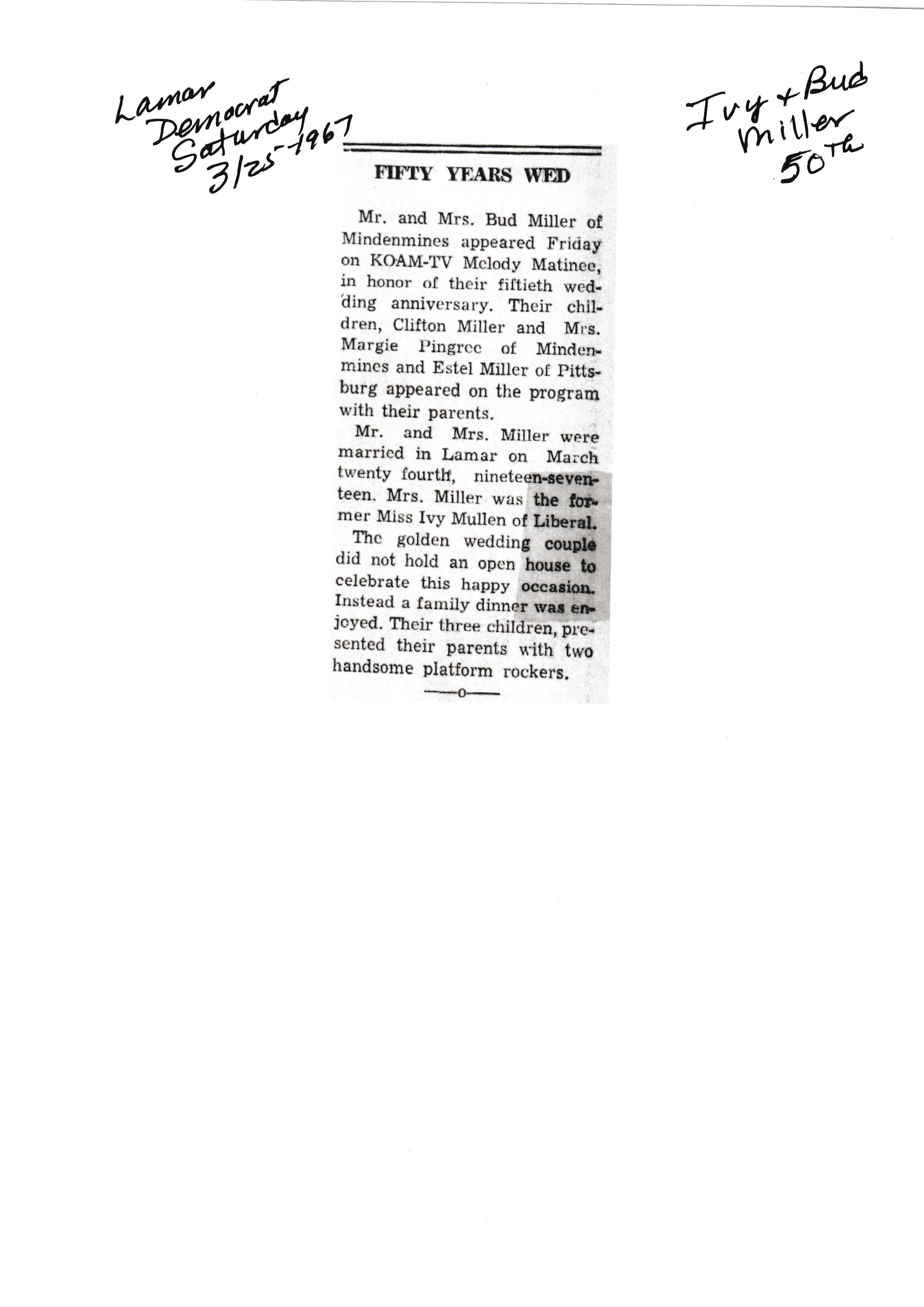 Lamar Democrat Saturday 3/25-1967

Ivy + Bud Miller 50th

FIFTY YEARS WED

Mr. and Mrs. Bud Miller of Mindenmines appeared Friday on KOAM-TV Melody Matinee, in honor of their fiftieth wedding anniversary. Their children, Clifton Miller and Mrs. Margie Pingree of Mindenmines and Estel Miller of Pittsburg appeared on the program with their parents.

Mr. and Mrs. Miller were married in Lamar on March twenty fourth, nineteen-seventeen. Mrs. Miller was the former Miss Ivy Mullen of Liberal.

The golden wedding couple did not hold an open house to celebrate this happy occasion. Instead a family dinner was enjoyed. Their three children, presented their parents with two handsome platform rockers.

—o—